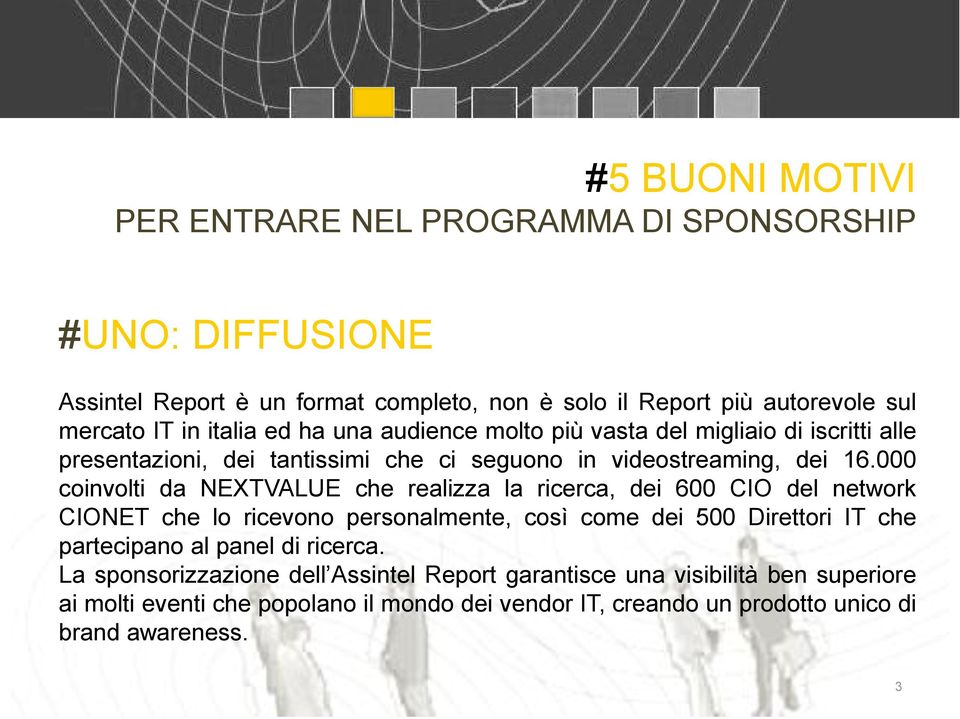 #5 BUONI MOTIVI
PER ENTRARE NEL PROGRAMMA DI SPONSORSHIP

#UNO: DIFFUSIONE

Assintel Report è un format completo, non è solo il Report più autorevole sul mercato IT in italia ed ha una audience molto più vasta del migliaio di iscritti alle presentazioni, dei tantissimi che ci seguono in videostreaming, dei 16.000 coinvolti da NEXTVALUE che realizza la ricerca, dei 600 CIO del network CIONET che lo ricevono personalmente, così come dei 500 Direttori IT che partecipano al panel di ricerca.
La sponsorizzazione dell'Assintel Report garantisce una visibilità ben superiore ai molti eventi che popolano il mondo dei vendor IT, creando un prodotto unico di brand awareness.

3